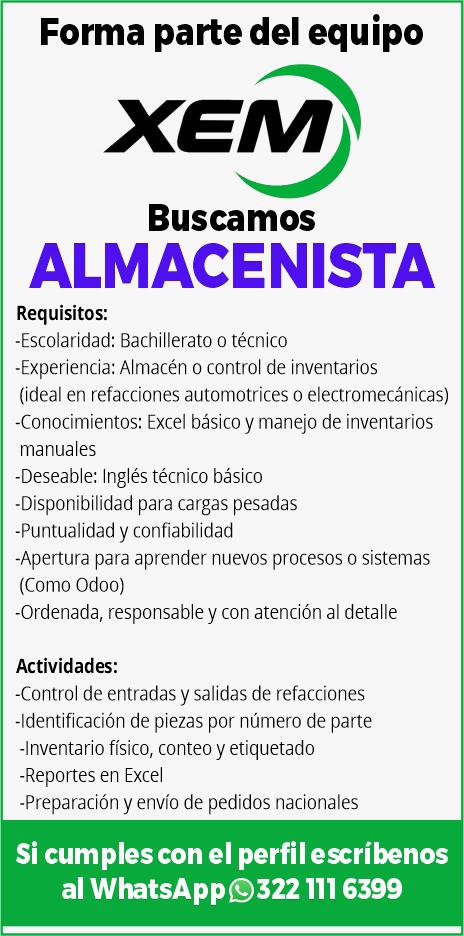 Forma parte del equipo

XEM

Buscamos
ALMACENISTA

Requisitos:
-Escolaridad: Bachillerato o técnico
-Experiencia: Almacén o control de inventarios (ideal en refacciones automotrices o electromecánicas)
-Conocimientos: Excel básico y manejo de inventarios manuales
-Deseable: Inglés técnico básico
-Disponibilidad para cargas pesadas
-Puntualidad y confiabilidad
-Apertura para aprender nuevos procesos o sistemas (Como Odoo)
-Ordenada, responsable y con atención al detalle

Actividades:
-Control de entradas y salidas de refacciones
-Identificación de piezas por número de parte
-Inventario físico, conteo y etiquetado
-Reportes en Excel
-Preparación y envío de pedidos nacionales

Si cumples con el perfil escríbenos al WhatsApp 322 111 6399